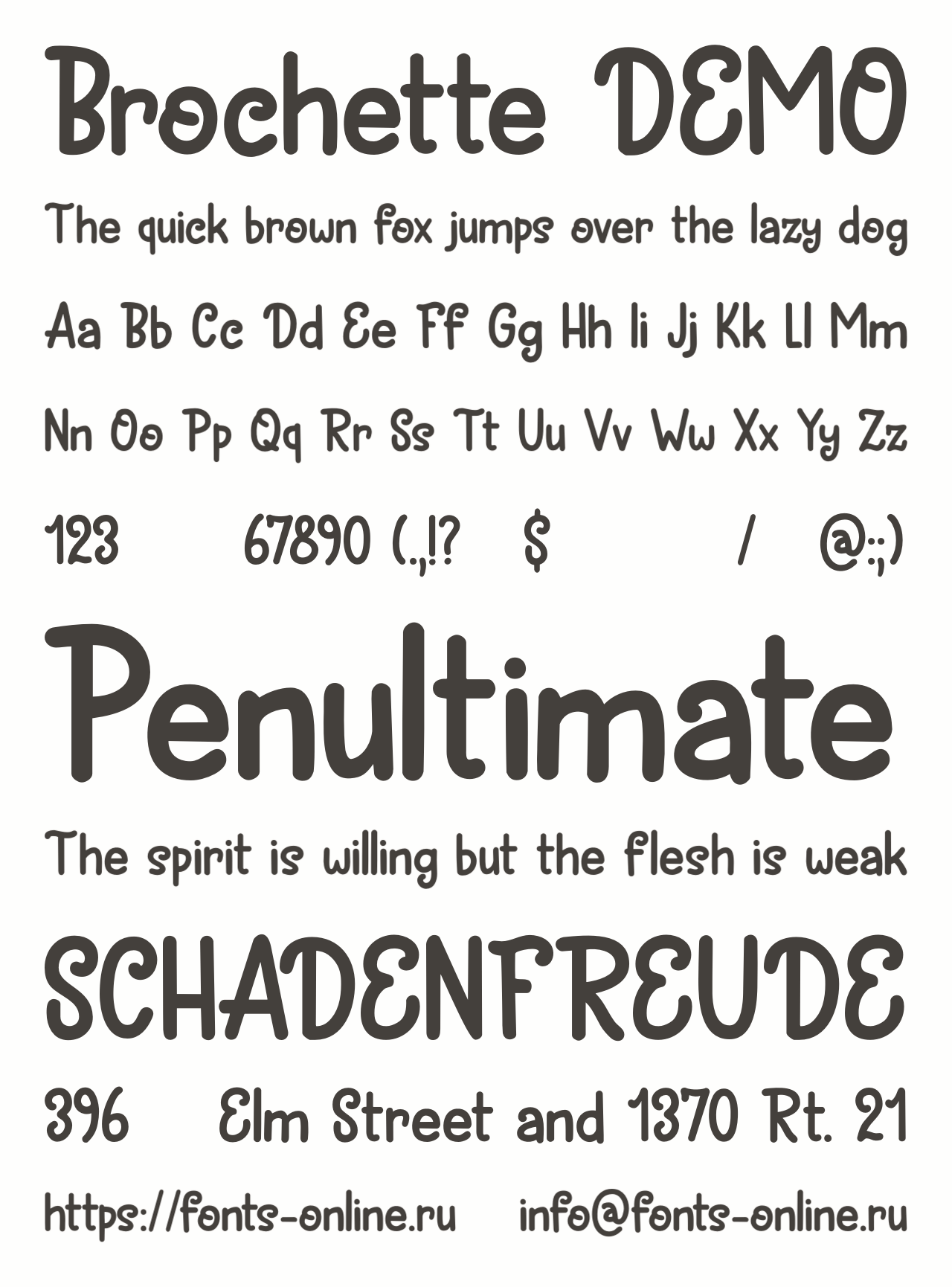 Brochette DEMO

The quick brown fox jumps over the lazy dog

Aa Bb Cc Dd Ee Ff Gg Hh Ii Jj Kk Ll Mm

Nn Oo Pp Qq Rr Ss Tt Uu Vv Ww Xx Yy Zz

123 67890 (.,!? $ / @:;)

Penultimate

The spirit is willing but the flesh is weak

SCHADENFREUDE

396 Elm Street and 1370 Rt. 21

https://fonts-online.ru info@fonts-online.ru